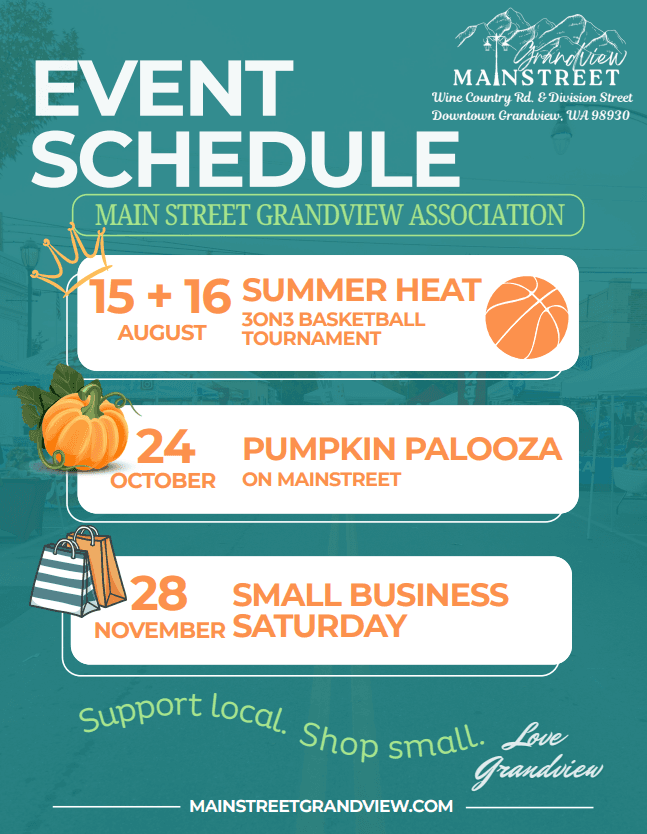 EVENT SCHEDULE

Grandview MAINSTREET
Wine Country Rd. & Division Street
Downtown Grandview, WA 98930

MAIN STREET GRANDVIEW ASSOCIATION

15 + 16 AUGUST
SUMMER HEAT
3ON3 BASKETBALL TOURNAMENT

24 OCTOBER
PUMPKIN PALOOZA
ON MAINSTREET

28 NOVEMBER
SMALL BUSINESS SATURDAY

Support local. Shop small. Love Grandview

MAINSTREETGRANDVIEW.COM